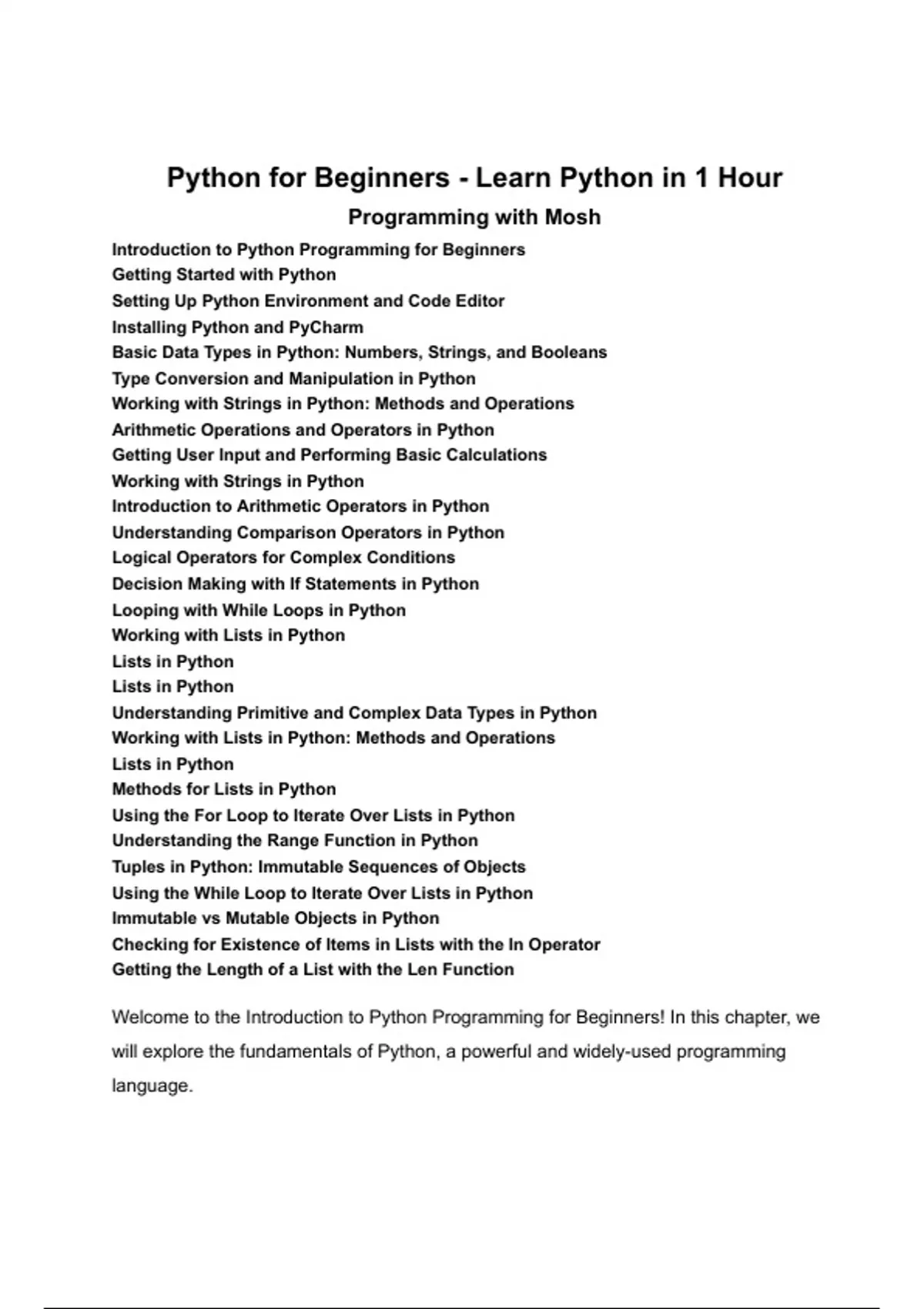 Python for Beginners - Learn Python in 1 Hour

Programming with Mosh

Introduction to Python Programming for Beginners
Getting Started with Python
Setting Up Python Environment and Code Editor
Installing Python and PyCharm
Basic Data Types in Python: Numbers, Strings, and Booleans
Type Conversion and Manipulation in Python
Working with Strings in Python: Methods and Operations
Arithmetic Operations and Operators in Python
Getting User Input and Performing Basic Calculations
Working with Strings in Python
Introduction to Arithmetic Operators in Python
Understanding Comparison Operators in Python
Logical Operators for Complex Conditions
Decision Making with If Statements in Python
Looping with While Loops in Python
Working with Lists in Python
Lists in Python
Lists in Python
Understanding Primitive and Complex Data Types in Python
Working with Lists in Python: Methods and Operations
Lists in Python
Methods for Lists in Python
Using the For Loop to Iterate Over Lists in Python
Understanding the Range Function in Python
Tuples in Python: Immutable Sequences of Objects
Using the While Loop to Iterate Over Lists in Python
Immutable vs Mutable Objects in Python
Checking for Existence of Items in Lists with the In Operator
Getting the Length of a List with the Len Function

Welcome to the Introduction to Python Programming for Beginners! In this chapter, we will explore the fundamentals of Python, a powerful and widely-used programming language.